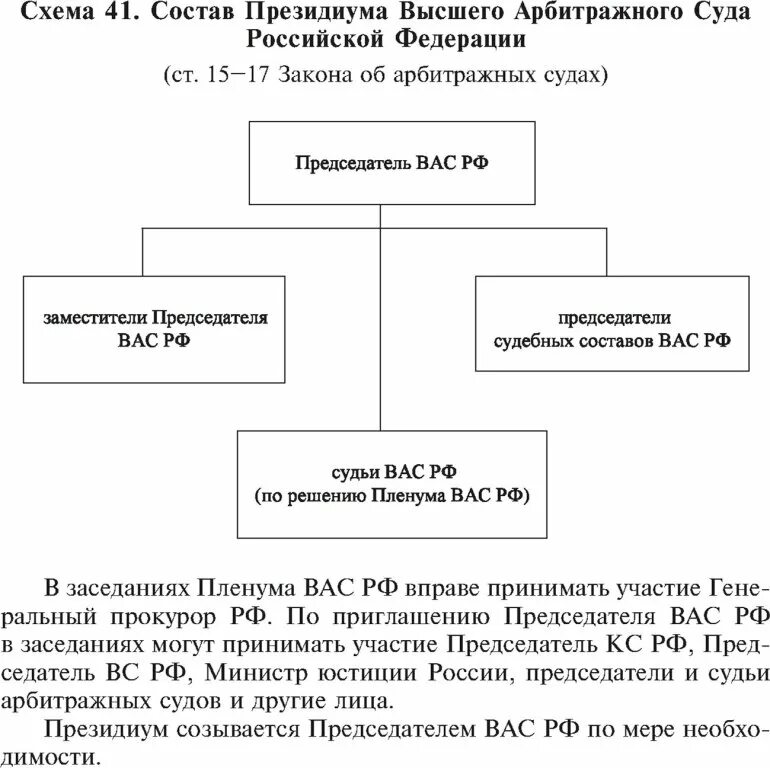 Схема 41. Состав Президиума Высшего Арбитражного Суда Российской Федерации
(ст. 15–17 Закона об арбитражных судах)

Председатель ВАС РФ

заместители Председателя ВАС РФ

председатели судебных составов ВАС РФ

судьи ВАС РФ (по решению Пленума ВАС РФ)

В заседаниях Пленума ВАС РФ вправе принимать участие Генеральный прокурор РФ. По приглашению Председателя ВАС РФ в заседаниях могут принимать участие Председатель КС РФ, Председатель ВС РФ, Министр юстиции России, председатели и судьи арбитражных судов и другие лица.

Президиум созывается Председателем ВАС РФ по мере необходимости.